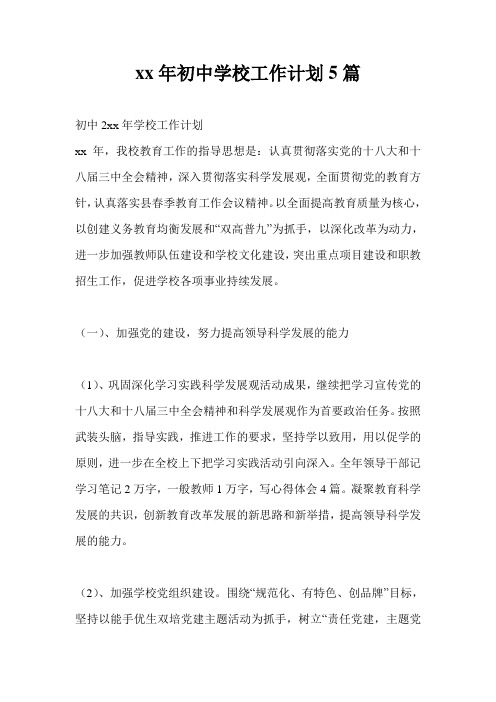 xx 年初中学校工作计划 5 篇

初中 2xx 年学校工作计划

xx 年，我校教育工作的指导思想是：认真贯彻落实党的十八大和十八届三中全会精神，深入贯彻落实科学发展观，全面贯彻党的教育方针，认真落实县春季教育工作会议精神。以全面提高教育质量为核心，以创建义务教育均衡发展和“双高普九”为抓手，以深化改革为动力，进一步加强教师队伍建设和学校文化建设，突出重点项目建设和职教招生工作，促进学校各项事业持续发展。

（一）、加强党的建设，努力提高领导科学发展的能力

（1）、巩固深化学习实践科学发展观活动成果，继续把学习宣传党的十八大和十八届三中全会精神和科学发展观作为首要政治任务。按照武装头脑，指导实践，推进工作的要求，坚持学以致用，用以促学的原则，进一步在全校上下把学习实践活动引向深入。全年领导干部记学习笔记 2 万字，一般教师 1 万字，写心得体会 4 篇。凝聚教育科学发展的共识，创新教育改革发展的新思路和新举措，提高领导科学发展的能力。

（2）、加强学校党组织建设。围绕“规范化、有特色、创品牌”目标，坚持以能手优生双培党建主题活动为抓手，树立“责任党建，主题党